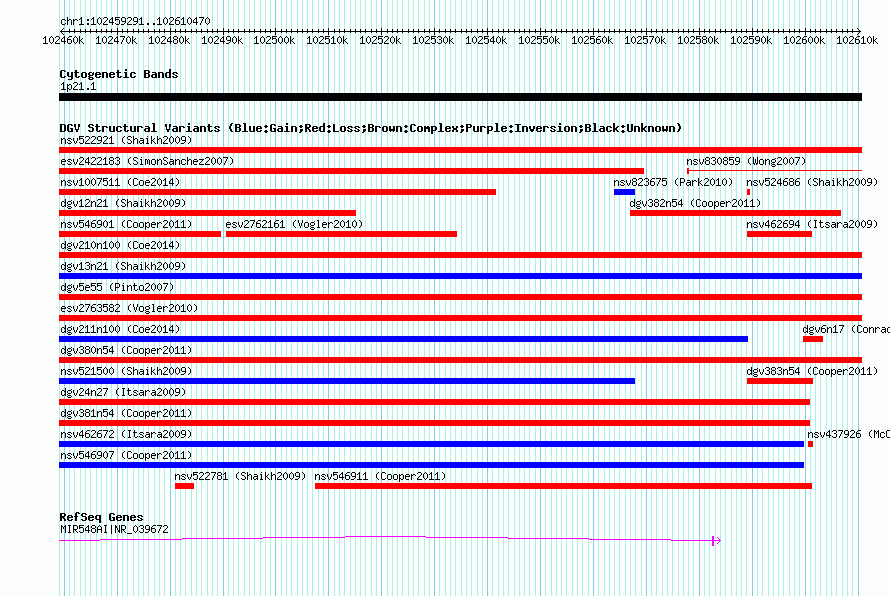 chr1:102459291..102610470

102460k 102470k 102480k 102490k 102500k 102510k 102520k 102530k 102540k 102550k 102560k 102570k 102580k 102590k 102600k 102610k

Cytogenetic Bands
1p21.1

DGV Structural Variants (Blue:Gain;Red:Loss;Brown:Complex;Purple:Inversion;Black:Unknown)
nsv522921 (Shaikh2009)
esv2422183 (SimonSanchez2007)
nsv830859 (Wong2007)
nsv1007511 (Coe2014)
nsv823675 (Park2010)
nsv524686 (Shaikh2009)
dgv12n21 (Shaikh2009)
dgv382n54 (Cooper2011)
nsv546901 (Cooper2011)
esv2762161 (Vogler2010)
nsv462694 (Itsara2009)
dgv210n100 (Coe2014)
dgv13n21 (Shaikh2009)
dgv5e55 (Pinto2007)
esv2763582 (Vogler2010)
dgv211n100 (Coe2014)
dgv6n17 (Conrad
dgv380n54 (Cooper2011)
nsv521500 (Shaikh2009)
dgv383n54 (Cooper2011)
dgv24n27 (Itsara2009)
dgv381n54 (Cooper2011)
nsv462672 (Itsara2009)
nsv437926 (McC
nsv546907 (Cooper2011)
nsv522781 (Shaikh2009)
nsv546911 (Cooper2011)

RefSeq Genes
MIR548AI|NR_039672